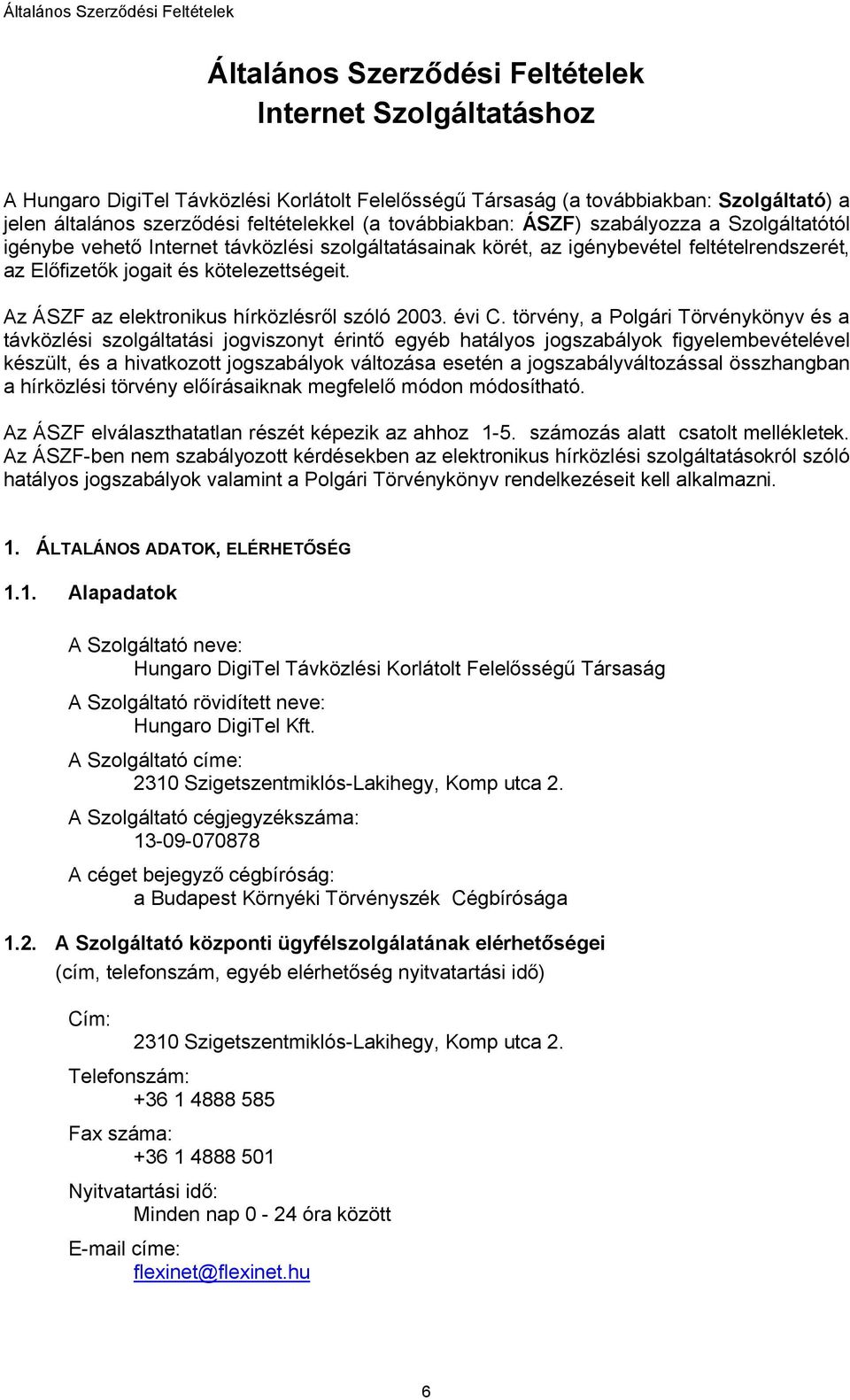 Általános Szerződési Feltételek

Általános Szerződési Feltételek
Internet Szolgáltatáshoz

A Hungaro DigiTel Távközlési Korlátolt Felelősségű Társaság (a továbbiakban: Szolgáltató) a jelen általános szerződési feltételekkel (a továbbiakban: ÁSZF) szabályozza a Szolgáltatótól igénybe vehető Internet távközlési szolgáltatásainak körét, az igénybevétel feltételrendszerét, az Előfizetők jogait és kötelezettségeit.

Az ÁSZF az elektronikus hírközlésről szóló 2003. évi C. törvény, a Polgári Törvénykönyv és a távközlési szolgáltatási jogviszonyt érintő egyéb hatályos jogszabályok figyelembevételével készült, és a hivatkozott jogszabályok változása esetén a jogszabályváltozással összhangban a hírközlési törvény előírásaiknak megfelelő módon módosítható.

Az ÁSZF elválaszthatatlan részét képezik az ahhoz 1-5. számozás alatt csatolt mellékletek. Az ÁSZF-ben nem szabályozott kérdésekben az elektronikus hírközlési szolgáltatásokról szóló hatályos jogszabályok valamint a Polgári Törvénykönyv rendelkezéseit kell alkalmazni.

1. ÁLTALÁNOS ADATOK, ELÉRHETŐSÉG

1.1. Alapadatok

A Szolgáltató neve:
Hungaro DigiTel Távközlési Korlátolt Felelősségű Társaság

A Szolgáltató rövidített neve:
Hungaro DigiTel Kft.

A Szolgáltató címe:
2310 Szigetszentmiklós-Lakihegy, Komp utca 2.

A Szolgáltató cégjegyzékszáma:
13-09-070878

A céget bejegyző cégbíróság:
a Budapest Környéki Törvényszék Cégbírósága

1.2. A Szolgáltató központi ügyfélszolgálatának elérhetőségei
(cím, telefonszám, egyéb elérhetőség nyitvatartási idő)

Cím:
2310 Szigetszentmiklós-Lakihegy, Komp utca 2.

Telefonszám:
+36 1 4888 585

Fax száma:
+36 1 4888 501

Nyitvatartási idő:
Minden nap 0 - 24 óra között

E-mail címe:
flexinet@flexinet.hu

6